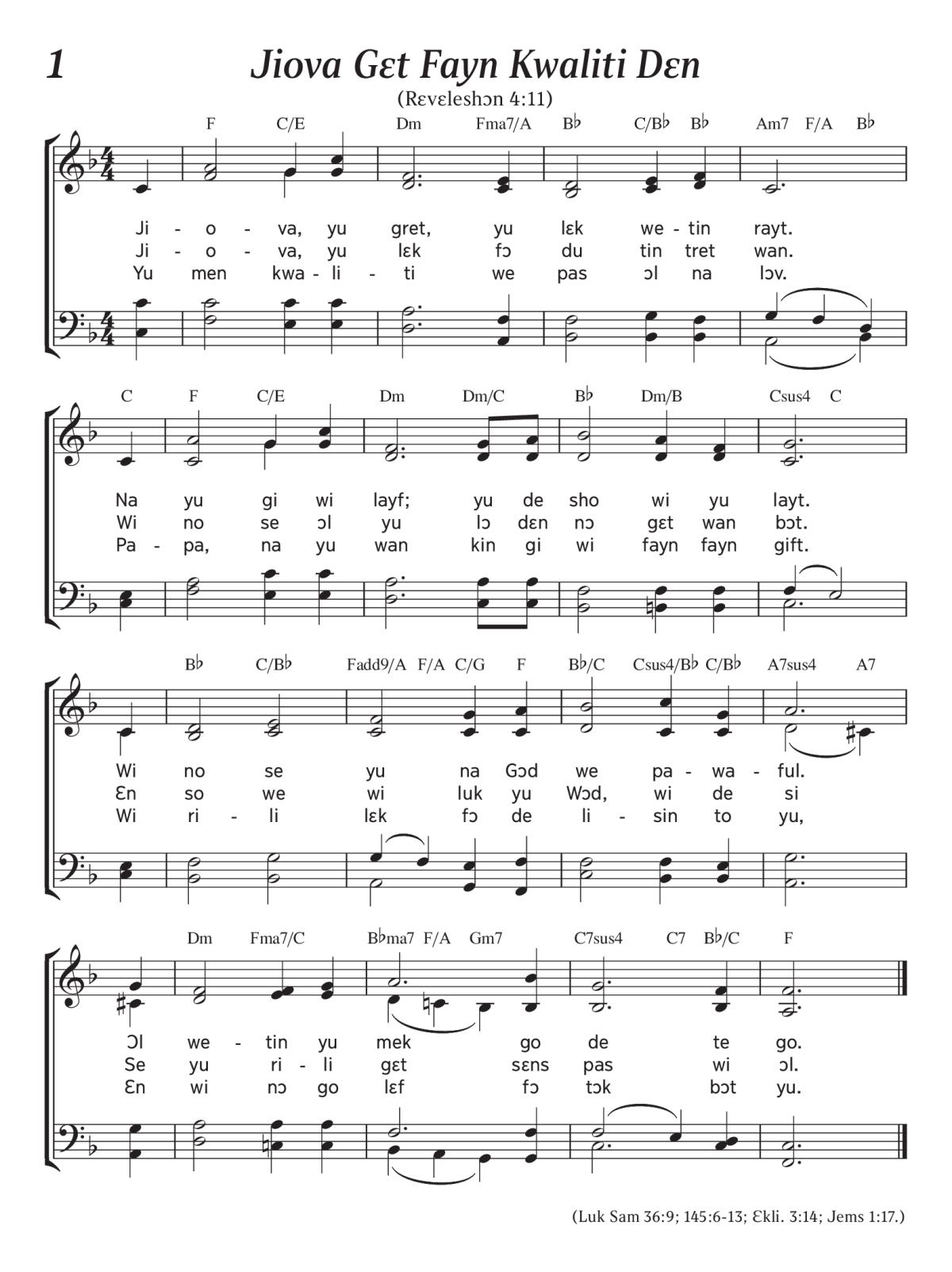 1

Jiova Gɛt Fayn Kwaliti Dɛn

(Rɛvɛleshɔn 4:11)

F C/E Dm Fma7/A B♭ C/B♭ B♭ Am7 F/A B♭

Ji - o - va, yu gret, yu lɛk we - tin rayt.
Ji - o - va, yu lɛk fɔ du tin tret wan.
Yu men kwa - li - ti we pas ɔl na lɔv.

C F C/E Dm Dm/C B♭ Dm/B Csus4 C

Na yu gi wi layf; yu de sho wi yu layt.
Wi no se ɔl yu lɔ dɛn nɔ gɛt wan bɔt.
Pa - pa, na yu wan kin gi wi fayn fayn gift.

B♭ C/B♭ Fadd9/A F/A C/G F B♭/C Csus4/B♭ C/B♭ A7sus4 A7

Wi no se yu na Gɔd we pa - wa - ful.
Ɛn so we wi luk yu Wɔd, wi de si
Wi ri - li lɛk fɔ de li - sin to yu,

Dm Fma7/C B♭ma7 F/A Gm7 C7sus4 C7 B♭/C F

Ɔl we - tin yu mek go de te go.
Se yu ri - li gɛt sɛns pas wi ɔl.
Ɛn wi nɔ go lɛf fɔ tɔk bɔt yu.

(Luk Sam 36:9; 145:6-13; Ɛkli. 3:14; Jems 1:17.)